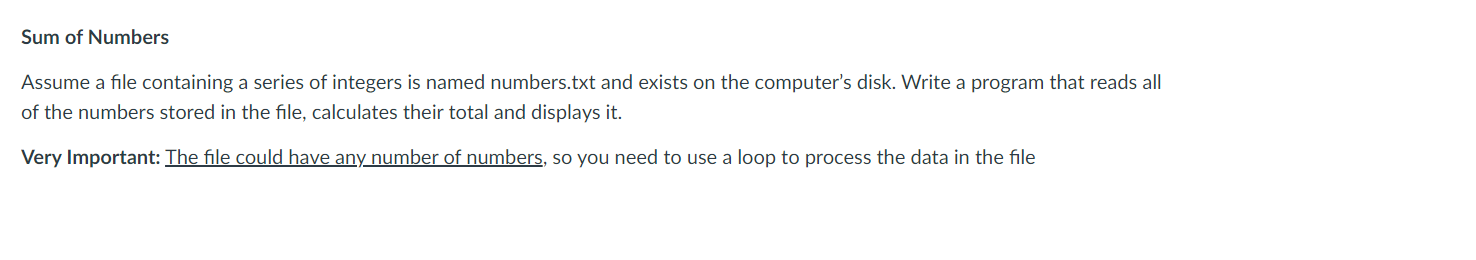 Sum of Numbers

Assume a file containing a series of integers is named numbers.txt and exists on the computer's disk. Write a program that reads all of the numbers stored in the file, calculates their total and displays it.

Very Important: The file could have any number of numbers, so you need to use a loop to process the data in the file